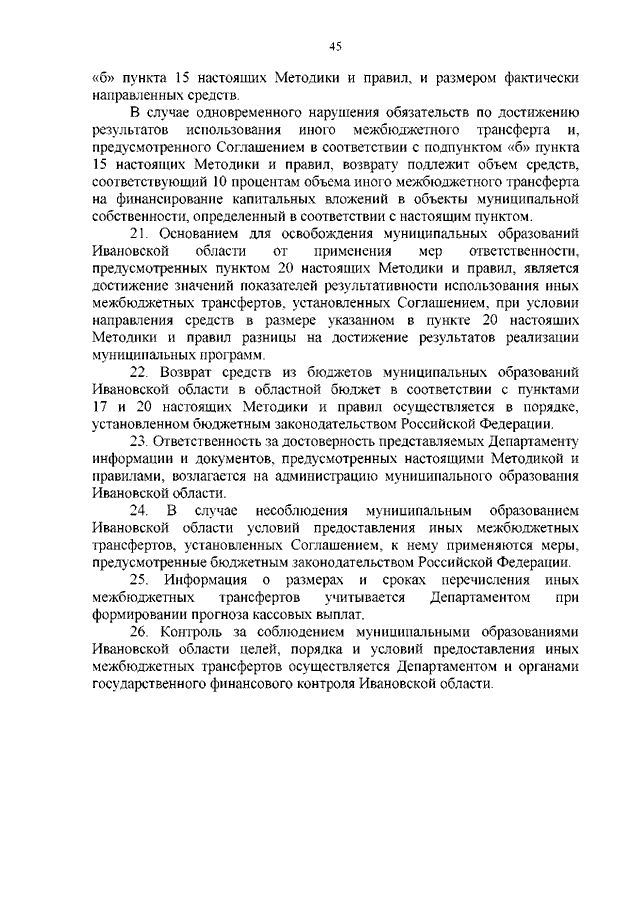 45

«б» пункта 15 настоящих Методики и правил, и размером фактически направленных средств.

В случае одновременного нарушения обязательств по достижению результатов использования иного межбюджетного трансферта и, предусмотренного Соглашением в соответствии с подпунктом «б» пункта 15 настоящих Методики и правил, возврату подлежит объем средств, соответствующий 10 процентам объема иного межбюджетного трансферта на финансирование капитальных вложений в объекты муниципальной собственности, определенный в соответствии с настоящим пунктом.

21. Основанием для освобождения муниципальных образований Ивановской области от применения мер ответственности, предусмотренных пунктом 20 настоящих Методики и правил, является достижение значений показателей результативности использования иных межбюджетных трансфертов, установленных Соглашением, при условии направления средств в размере указанном в пункте 20 настоящих Методики и правил разницы на достижение результатов реализации муниципальных программ.

22. Возврат средств из бюджетов муниципальных образований Ивановской области в областной бюджет в соответствии с пунктами 17 и 20 настоящих Методики и правил осуществляется в порядке, установленном бюджетным законодательством Российской Федерации.

23. Ответственность за достоверность представляемых Департаменту информации и документов, предусмотренных настоящими Методикой и правилами, возлагается на администрацию муниципального образования Ивановской области.

24. В случае несоблюдения муниципальным образованием Ивановской области условий предоставления иных межбюджетных трансфертов, установленных Соглашением, к нему применяются меры, предусмотренные бюджетным законодательством Российской Федерации.

25. Информация о размерах и сроках перечисления иных межбюджетных трансфертов учитывается Департаментом при формировании прогноза кассовых выплат.

26. Контроль за соблюдением муниципальными образованиями Ивановской области целей, порядка и условий предоставления иных межбюджетных трансфертов осуществляется Департаментом и органами государственного финансового контроля Ивановской области.